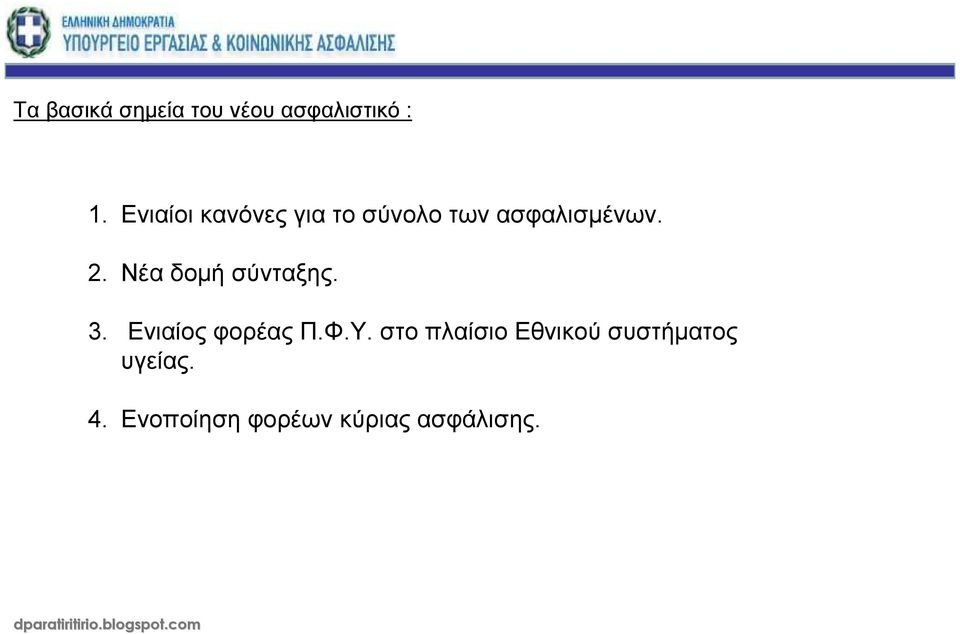 ΕΛΛΗΝΙΚΗ ΔΗΜΟΚΡΑΤΙΑ
ΥΠΟΥΡΓΕΙΟ ΕΡΓΑΣΙΑΣ & ΚΟΙΝΩΝΙΚΗΣ ΑΣΦΑΛΙΣΗΣ

Τα βασικά σημεία του νέου ασφαλιστικό :

1. Ενιαίοι κανόνες για το σύνολο των ασφαλισμένων.

2. Νέα δομή σύνταξης.

3. Ενιαίος φορέας Π.Φ.Υ. στο πλαίσιο Εθνικού συστήματος υγείας.

4. Ενοποίηση φορέων κύριας ασφάλισης.

dparatiritirio.blogspot.com